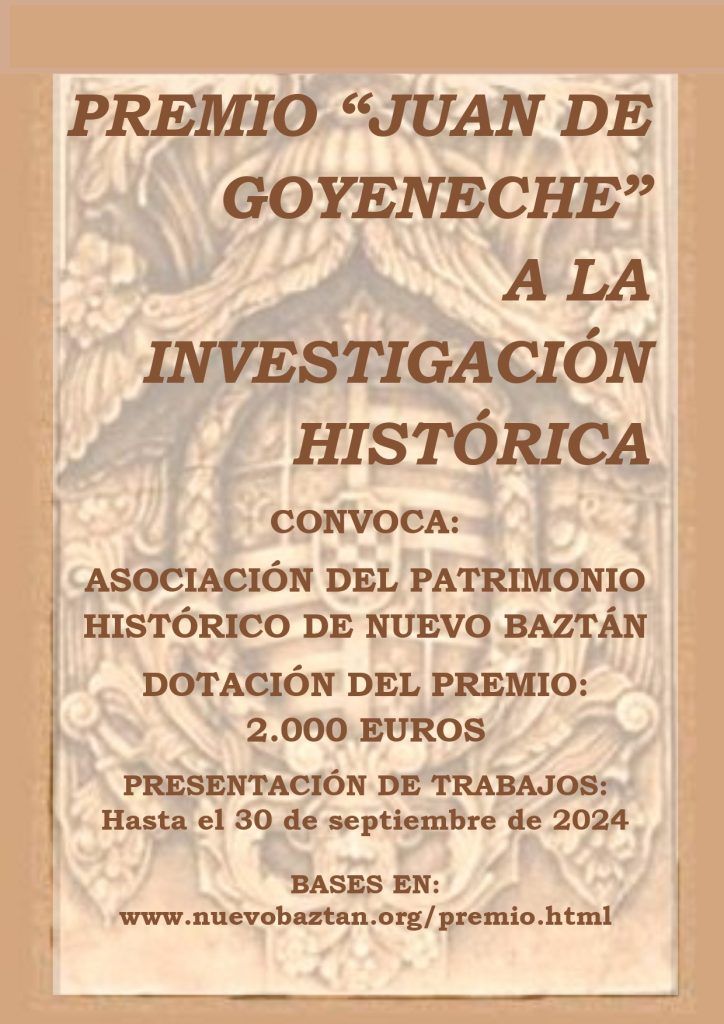 PREMIO “JUAN DE GOYENECHE” A LA INVESTIGACIÓN HISTÓRICA

CONVOCA:

ASOCIACIÓN DEL PATRIMONIO HISTÓRICO DE NUEVO BAZTÁN

DOTACIÓN DEL PREMIO: 2.000 EUROS

PRESENTACIÓN DE TRABAJOS: Hasta el 30 de septiembre de 2024

BASES EN: www.nuevobaztan.org/premio.html